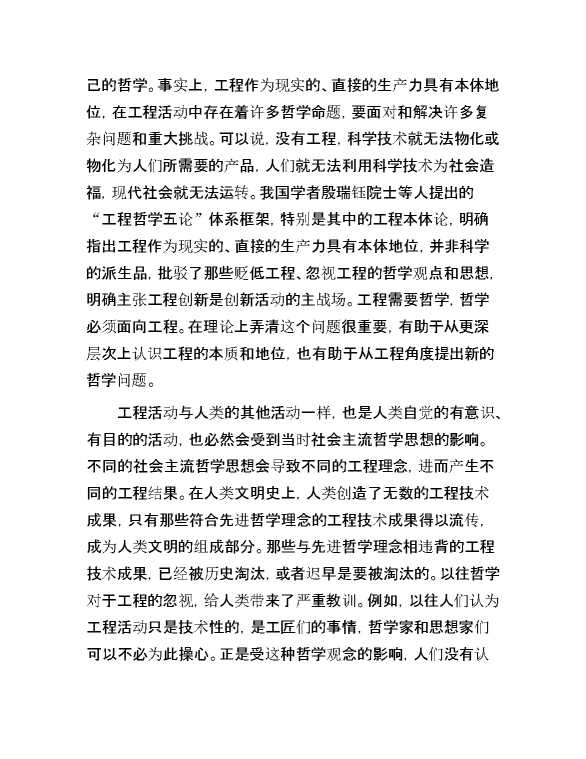 己的哲学。事实上，工程作为现实的、直接的生产力具有本体地位，在工程活动中存在着许多哲学命题，要面对和解决许多复杂问题和重大挑战。可以说，没有工程，科学技术就无法物化或物化为人们所需要的产品，人们就无法利用科学技术为社会造福，现代社会就无法运转。我国学者殷瑞钰院士等人提出的“工程哲学五论”体系框架，特别是其中的工程本体论，明确指出工程作为现实的、直接的生产力具有本体地位，并非科学的派生品，批驳了那些贬低工程、忽视工程的哲学观点和思想，明确主张工程创新是创新活动的主战场。工程需要哲学，哲学必须面向工程。在理论上弄清这个问题很重要，有助于从更深层次上认识工程的本质和地位，也有助于从工程角度提出新的哲学问题。

工程活动与人类的其他活动一样，也是人类自觉的有意识、有目的的活动，也必然会受到当时社会主流哲学思想的影响。不同的社会主流哲学思想会导致不同的工程理念，进而产生不同的工程结果。在人类文明史上，人类创造了无数的工程技术成果，只有那些符合先进哲学理念的工程技术成果得以流传，成为人类文明的组成部分。那些与先进哲学理念相违背的工程技术成果，已经被历史淘汰，或者迟早是要被淘汰的。以往哲学对于工程的忽视，给人类带来了严重教训。例如，以往人们认为工程活动只是技术性的，是工匠们的事情，哲学家和思想家们可以不必为此操心。正是受这种哲学观念的影响，人们没有认